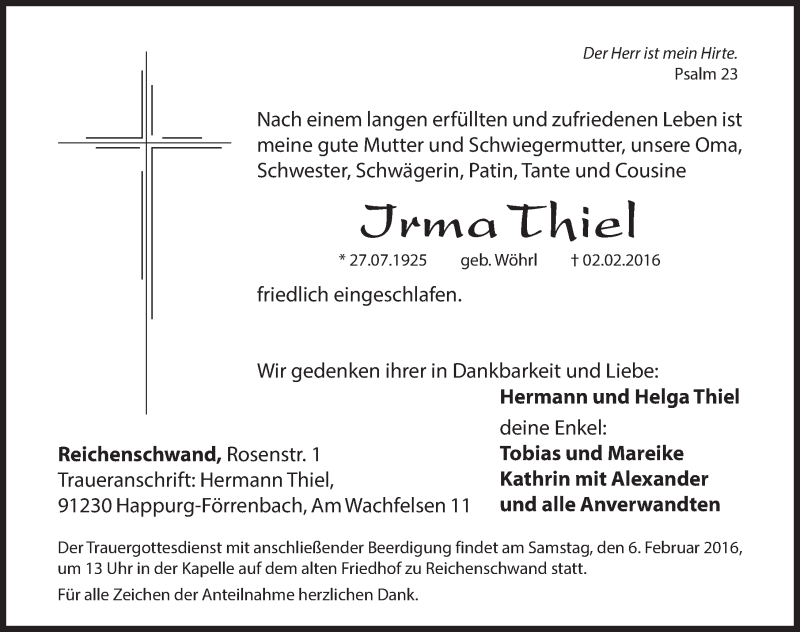 Der Herr ist mein Hirte.
Psalm 23

Nach einem langen erfüllten und zufriedenen Leben ist meine gute Mutter und Schwiegermutter, unsere Oma, Schwester, Schwägerin, Patin, Tante und Cousine

Irma Thiel

* 27.07.1925 geb. Wöhrl † 02.02.2016

friedlich eingeschlafen.

Wir gedenken ihrer in Dankbarkeit und Liebe:
Hermann und Helga Thiel
deine Enkel:
Tobias und Mareike
Kathrin mit Alexander
und alle Anverwandten

Reichenschwand, Rosenstr. 1
Traueranschrift: Hermann Thiel,
91230 Happurg-Förrenbach, Am Wachfelsen 11

Der Trauergottesdienst mit anschließender Beerdigung findet am Samstag, den 6. Februar 2016, um 13 Uhr in der Kapelle auf dem alten Friedhof zu Reichenschwand statt.

Für alle Zeichen der Anteilnahme herzlichen Dank.